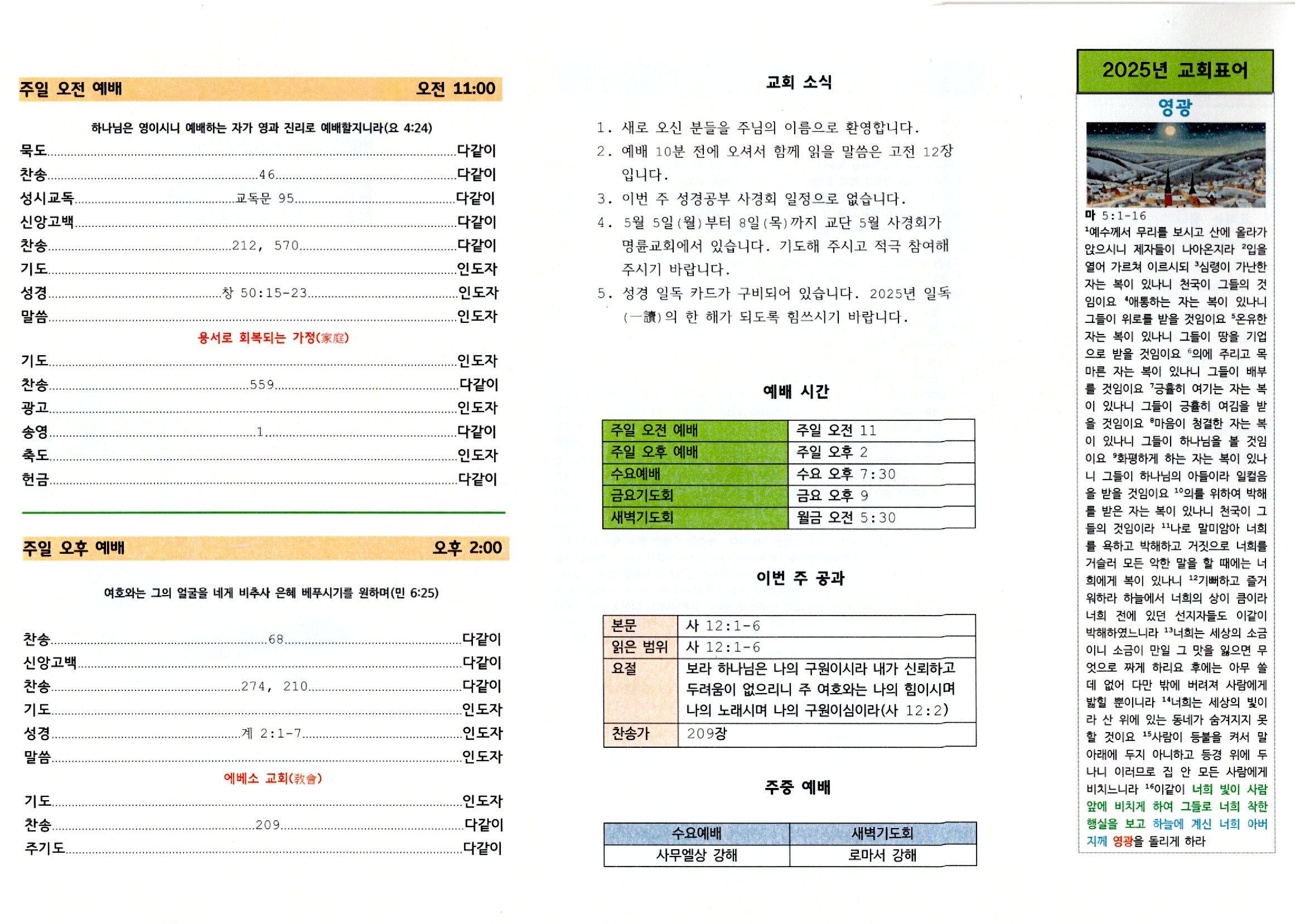 주일 오전 예배 오전 11:00

하나님은 영이시니 예배하는 자가 영과 진리로 예배할지니라(요 4:24)

묵도 다같이
찬송 46 다같이
성시교독 교독문 95 다같이
신앙고백 다같이
찬송 212, 570 다같이
기도 인도자
성경 창 50:15-23 인도자
말씀 인도자

용서로 회복되는 가정(家庭)

기도 인도자
찬송 559 다같이
광고 인도자
송영 1 다같이
축도 인도자
헌금 다같이

주일 오후 예배 오후 2:00

여호와는 그의 얼굴을 네게 비추사 은혜 베푸시기를 원하며(민 6:25)

찬송 68 다같이
신앙고백 다같이
찬송 274, 210 다같이
기도 인도자
성경 계 2:1-7 인도자
말씀 인도자

에베소 교회(敎會)

기도 인도자
찬송 209 다같이
주기도 다같이

교회 소식

1. 새로 오신 분들을 주님의 이름으로 환영합니다.
2. 예배 10분 전에 오셔서 함께 읽을 말씀은 고전 12장입니다.
3. 이번 주 성경공부 사경회 일정으로 없습니다.
4. 5월 5일(월)부터 8일(목)까지 교단 5월 사경회가 명륜교회에서 있습니다. 기도해 주시고 적극 참여해 주시기 바랍니다.
5. 성경 일독 카드가 구비되어 있습니다. 2025년 일독(一讀)의 한 해가 되도록 힘쓰시기 바랍니다.

예배 시간

| 주일 오전 예배 | 주일 오전 11 |
|---|---|
| 주일 오후 예배 | 주일 오후 2 |
| 수요예배 | 수요 오후 7:30 |
| 금요기도회 | 금요 오후 9 |
| 새벽기도회 | 월금 오전 5:30 |

이번 주 공과

| 본문 | 사 12:1-6 |
|---|---|
| 읽은 범위 | 사 12:1-6 |
| 요절 | 보라 하나님은 나의 구원이시라 내가 신뢰하고 두려움이 없으리니 주 여호와는 나의 힘이시며 나의 노래시며 나의 구원이심이라(사 12:2) |
| 찬송가 | 209장 |

주중 예배

| 수요예배 | 새벽기도회 |
|---|---|
| 사무엘상 강해 | 로마서 강해 |

2025년 교회표어

영광

마 5:1-16
$^{1}$예수께서 무리를 보시고 산에 올라가 앉으시니 제자들이 나아온지라 $^{2}$입을 열어 가르쳐 이르시되 $^{3}$심령이 가난한 자는 복이 있나니 천국이 그들의 것임이요 $^{4}$애통하는 자는 복이 있나니 그들이 위로를 받을 것임이요 $^{5}$온유한 자는 복이 있나니 그들이 땅을 기업으로 받을 것임이요 $^{6}$의에 주리고 목마른 자는 복이 있나니 그들이 배부를 것임이요 $^{7}$긍휼히 여기는 자는 복이 있나니 그들이 긍휼히 여김을 받을 것임이요 $^{8}$마음이 청결한 자는 복이 있나니 그들이 하나님을 볼 것임이요 $^{9}$화평하게 하는 자는 복이 있나니 그들이 하나님의 아들이라 일컬음을 받을 것임이요 $^{10}$의를 위하여 박해를 받은 자는 복이 있나니 천국이 그들의 것임이라 $^{11}$나로 말미암아 너희를 욕하고 박해하고 거짓으로 너희를 거슬러 모든 악한 말을 할 때에는 너희에게 복이 있나니 $^{12}$기뻐하고 즐거워하라 하늘에서 너희의 상이 큼이라 너희 전에 있던 선지자들도 이같이 박해하였느니라 $^{13}$너희는 세상의 소금이니 소금이 만일 그 맛을 잃으면 무엇으로 짜게 하리요 후에는 아무 쓸데 없어 다만 밖에 버려져 사람에게 밟힐 뿐이니라 $^{14}$너희는 세상의 빛이라 산 위에 있는 동네가 숨겨지지 못할 것이요 $^{15}$사람이 등불을 켜서 말 아래에 두지 아니하고 등경 위에 두나니 이러므로 집 안 모든 사람에게 비치느니라 $^{16}$이같이 너희 빛이 사람 앞에 비치게 하여 그들로 너희 착한 행실을 보고 하늘에 계신 너희 아버지께 영광을 돌리게 하라